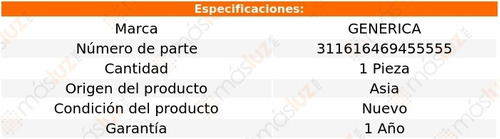 Especificaciones:

| Marca | GENERICA |
|---|---|
| Número de parte | 311616469455555 |
| Cantidad | 1 Pieza |
| Origen del producto | Asia |
| Condición del producto | Nuevo |
| Garantía | 1 Año |

másluz